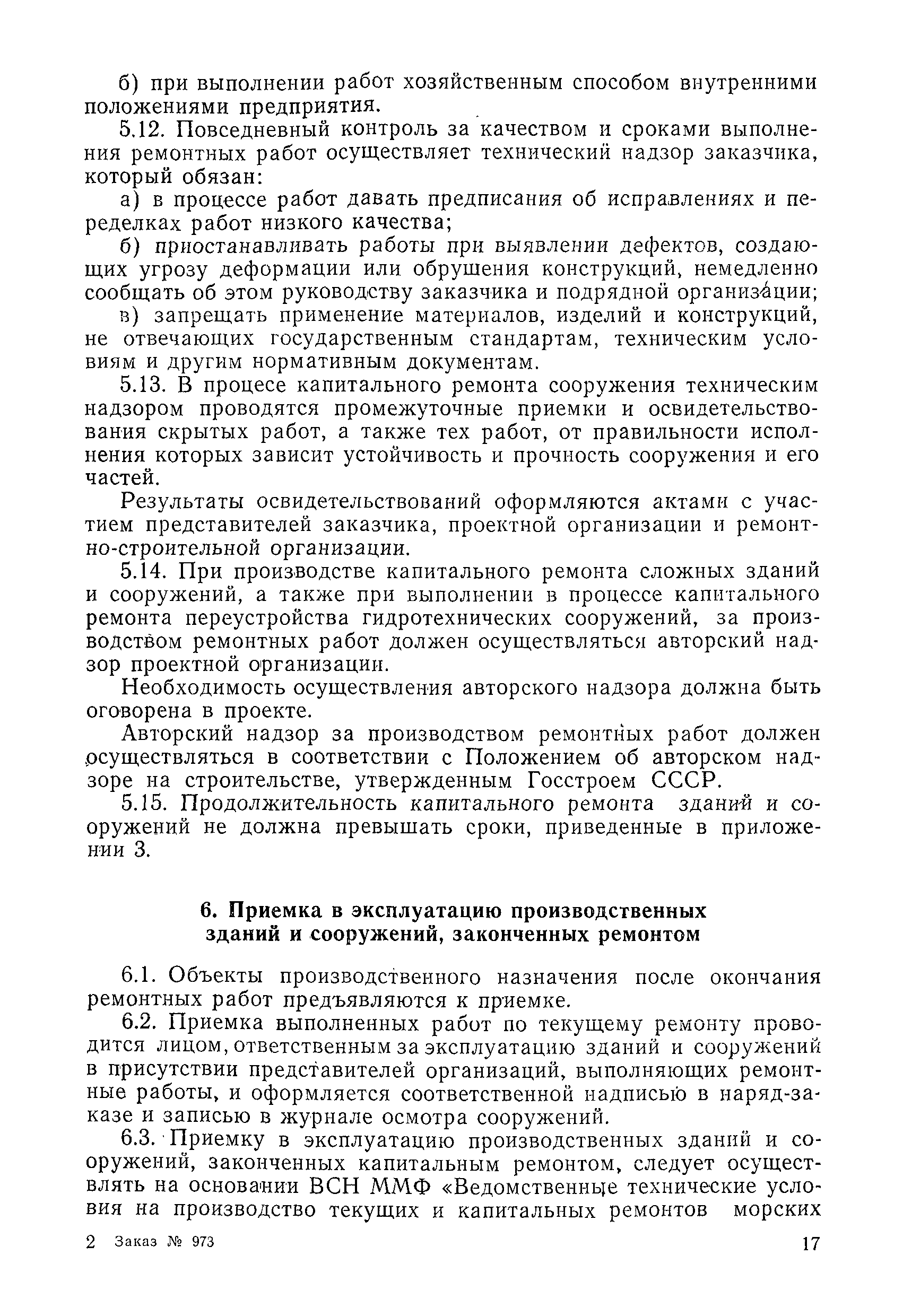 б) при выполнении работ хозяйственным способом внутренними положениями предприятия.

5.12. Повседневный контроль за качеством и сроками выполнения ремонтных работ осуществляет технический надзор заказчика, который обязан:

а) в процессе работ давать предписания об исправлениях и переделках работ низкого качества;

б) приостанавливать работы при выявлении дефектов, создающих угрозу деформации или обрушения конструкций, немедленно сообщать об этом руководству заказчика и подрядной организации;

в) запрещать применение материалов, изделий и конструкций, не отвечающих государственным стандартам, техническим условиям и другим нормативным документам.

5.13. В процесе капитального ремонта сооружения техническим надзором проводятся промежуточные приемки и освидетельствования скрытых работ, а также тех работ, от правильности исполнения которых зависит устойчивость и прочность сооружения и его частей.

Результаты освидетельствований оформляются актами с участием представителей заказчика, проектной организации и ремонтно-строительной организации.

5.14. При производстве капитального ремонта сложных зданий и сооружений, а также при выполнении в процессе капитального ремонта переустройства гидротехнических сооружений, за производством ремонтных работ должен осуществляться авторский надзор проектной организации.

Необходимость осуществления авторского надзора должна быть оговорена в проекте.

Авторский надзор за производством ремонтных работ должен осуществляться в соответствии с Положением об авторском надзоре на строительстве, утвержденным Госстроем СССР.

5.15. Продолжительность капитального ремонта зданий и сооружений не должна превышать сроки, приведенные в приложении 3.

6. Приемка в эксплуатацию производственных зданий и сооружений, законченных ремонтом

6.1. Объекты производственного назначения после окончания ремонтных работ предъявляются к приемке.

6.2. Приемка выполненных работ по текущему ремонту проводится лицом, ответственным за эксплуатацию зданий и сооружений в присутствии представителей организаций, выполняющих ремонтные работы, и оформляется соответственной надписью в наряд-заказе и записью в журнале осмотра сооружений.

6.3. Приемку в эксплуатацию производственных зданий и сооружений, законченных капитальным ремонтом, следует осуществлять на основании ВСН ММФ «Ведомственные технические условия на производство текущих и капитальных ремонтов морских

2 Заказ № 973

17